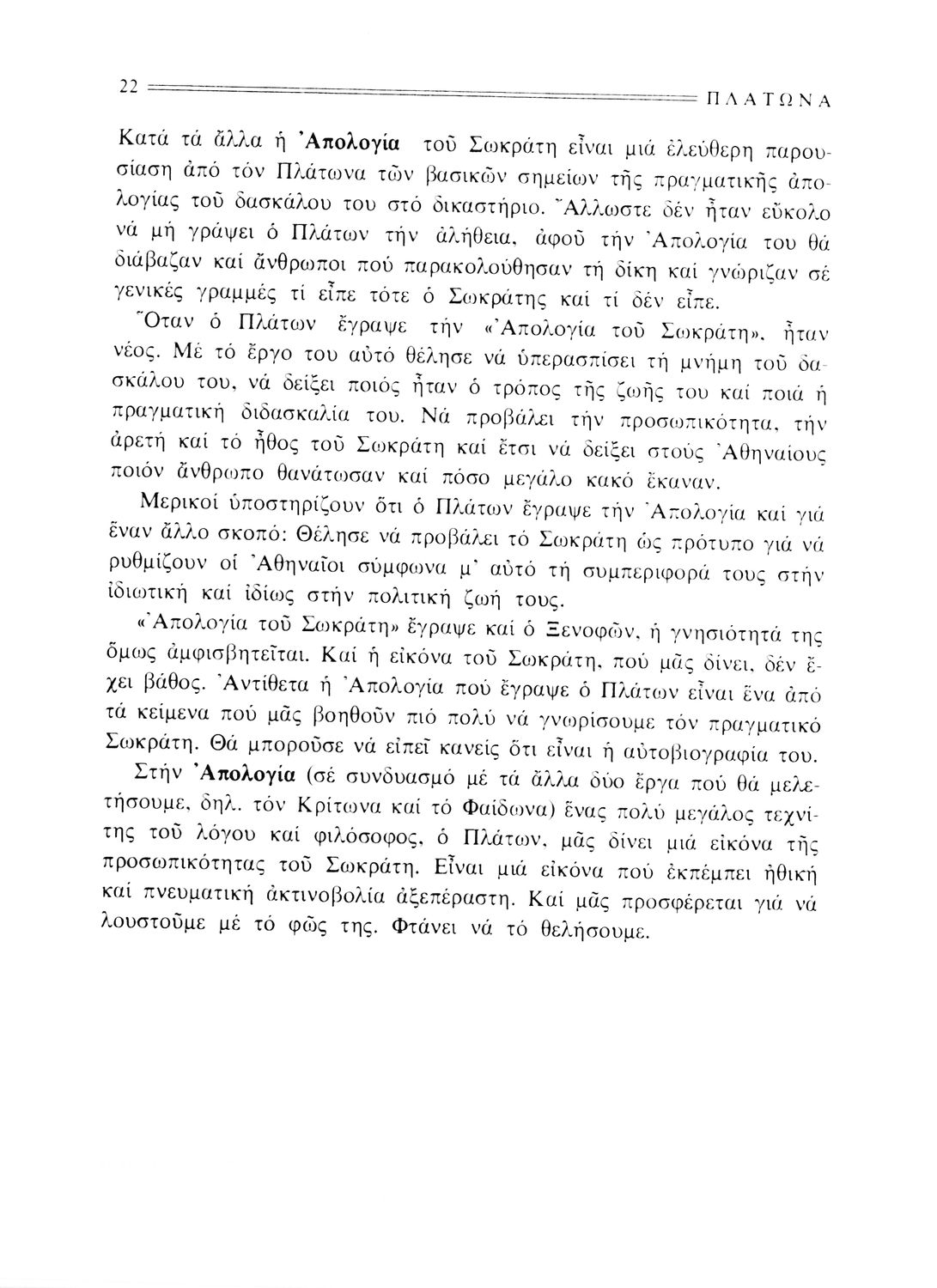 22 ΠΛΑΤΩΝΑ

Κατά τά ἄλλα ἡ Ἀπολογία τοῦ Σωκράτη εἶναι μιά ἐλεύθερη παρουσίαση ἀπό τόν Πλάτωνα τῶν βασικῶν σημείων τῆς πραγματικῆς ἀπολογίας τοῦ δασκάλου του στό δικαστήριο. Ἄλλωστε δέν ἦταν εὔκολο νά μή γράψει ὁ Πλάτων τήν ἀλήθεια, ἀφοῦ τήν Ἀπολογία του θά διάβαζαν καί ἄνθρωποι πού παρακολούθησαν τή δίκη καί γνώριζαν σέ γενικές γραμμές τί εἶπε τότε ὁ Σωκράτης καί τί δέν εἶπε.

Ὅταν ὁ Πλάτων ἔγραψε τήν «Ἀπολογία τοῦ Σωκράτη», ἦταν νέος. Μέ τό ἔργο του αὐτό θέλησε νά ὑπερασπίσει τή μνήμη τοῦ δασκάλου του, νά δείξει ποιός ἦταν ὁ τρόπος τῆς ζωῆς του καί ποιά ἡ πραγματική διδασκαλία του. Νά προβάλει τήν προσωπικότητα, τήν ἀρετή καί τό ἦθος τοῦ Σωκράτη καί ἔτσι νά δείξει στούς Ἀθηναίους ποιόν ἄνθρωπο θανάτωσαν καί πόσο μεγάλο κακό ἔκαναν.

Μερικοί ὑποστηρίζουν ὅτι ὁ Πλάτων ἔγραψε τήν Ἀπολογία καί γιά ἕναν ἄλλο σκοπό: Θέλησε νά προβάλει τό Σωκράτη ὡς πρότυπο γιά νά ρυθμίζουν οἱ Ἀθηναῖοι σύμφωνα μ' αὐτό τή συμπεριφορά τους στήν ἰδιωτική καί ἰδίως στήν πολιτική ζωή τους.

«Ἀπολογία τοῦ Σωκράτη» ἔγραψε καί ὁ Ξενοφῶν, ἡ γνησιότητά της ὅμως ἀμφισβητεῖται. Καί ἡ εἰκόνα τοῦ Σωκράτη, πού μᾶς δίνει, δέν ἔχει βάθος. Ἀντίθετα ἡ Ἀπολογία πού ἔγραψε ὁ Πλάτων εἶναι ἕνα ἀπό τά κείμενα πού μᾶς βοηθοῦν πιό πολύ νά γνωρίσουμε τόν πραγματικό Σωκράτη. Θά μποροῦσε νά εἰπεῖ κανείς ὅτι εἶναι ἡ αὐτοβιογραφία του.

Στήν Ἀπολογία (σέ συνδυασμό μέ τά ἄλλα δύο ἔργα πού θά μελετήσουμε, δηλ. τόν Κρίτωνα καί τό Φαίδωνα) ἕνας πολύ μεγάλος τεχνίτης τοῦ λόγου καί φιλόσοφος, ὁ Πλάτων, μᾶς δίνει μιά εἰκόνα τῆς προσωπικότητας τοῦ Σωκράτη. Εἶναι μιά εἰκόνα πού ἐκπέμπει ἠθική καί πνευματική ἀκτινοβολία ἀξεπέραστη. Καί μᾶς προσφέρεται γιά νά λουστοῦμε μέ τό φῶς της. Φτάνει νά τό θελήσουμε.